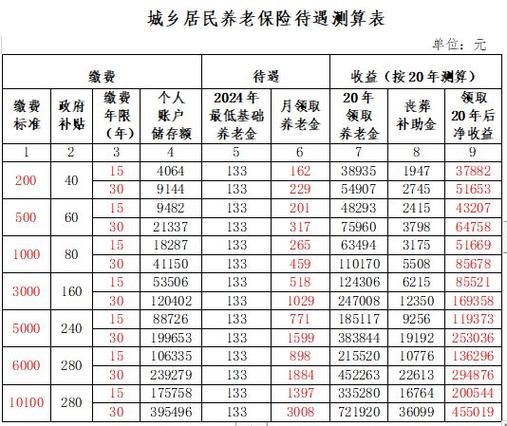 城乡居民养老保险待遇测算表

单位：元

| 缴费 | | | | 待遇 | | 收益（按20年测算） | | |
|---|---|---|---|---|---|---|---|---|
| 缴费标准 | 政府补贴 | 缴费年限（年） | 个人账户储存额 | 2024年最低基础养老金 | 月领取养老金 | 20年领取养老金 | 丧葬补助金 | 领取20年后净收益 |
| 1 | 2 | 3 | 4 | 5 | 6 | 7 | 8 | 9 |
| 200 | 40 | 15 | 4064 | 133 | 162 | 38935 | 1947 | 37882 |
| | | 30 | 9144 | 133 | 229 | 54907 | 2745 | 51653 |
| 500 | 60 | 15 | 9482 | 133 | 201 | 48293 | 2415 | 43207 |
| | | 30 | 21337 | 133 | 317 | 75960 | 3798 | 64758 |
| 1000 | 80 | 15 | 18287 | 133 | 265 | 63494 | 3175 | 51669 |
| | | 30 | 41150 | 133 | 459 | 110170 | 5508 | 85678 |
| 3000 | 160 | 15 | 53506 | 133 | 518 | 124306 | 6215 | 85521 |
| | | 30 | 120402 | 133 | 1029 | 247008 | 12350 | 169358 |
| 5000 | 240 | 15 | 88726 | 133 | 771 | 185117 | 9256 | 119373 |
| | | 30 | 199653 | 133 | 1599 | 383844 | 19192 | 253036 |
| 6000 | 280 | 15 | 106335 | 133 | 898 | 215520 | 10776 | 136296 |
| | | 30 | 239279 | 133 | 1884 | 452263 | 22613 | 294876 |
| 10100 | 280 | 15 | 175758 | 133 | 1397 | 335280 | 16764 | 200544 |
| | | 30 | 395496 | 133 | 3008 | 721920 | 36099 | 455019 |